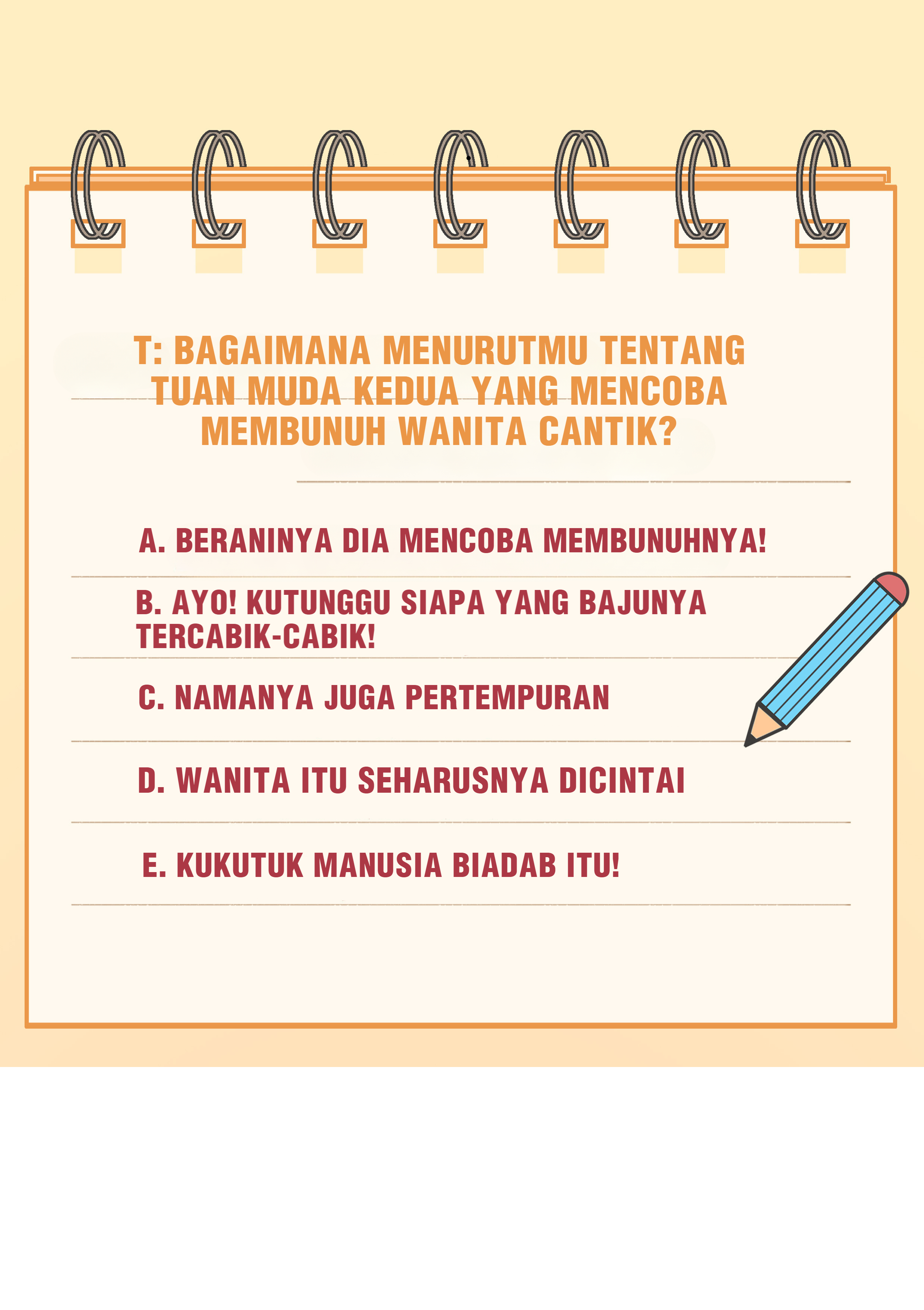 T: BAGAIMANA MENURUTMU TENTANG TUAN MUDA KEDUA YANG MENCOBA MEMBUNUH WANITA CANTIK?

A. BERANINYA DIA MENCOBA MEMBUNUHNYA!

B. AYO! KUTUNGGU SIAPA YANG BAJUNYA TERCABIK-CABIK!

C. NAMANYA JUGA PERTEMPURAN

D. WANITA ITU SEHARUSNYA DICINTAI

E. KUKUTUK MANUSIA BIADAB ITU!